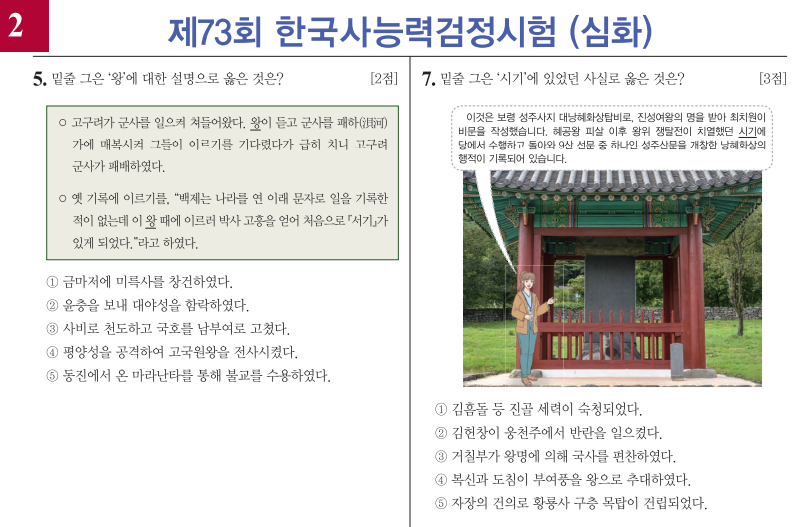 2

제73회 한국사능력검정시험 (심화)

5. 밑줄 그은 '왕'에 대한 설명으로 옳은 것은? [2점]

○ 고구려가 군사를 일으켜 쳐들어왔다. 왕이 듣고 군사를 패하(浿河) 가에 매복시켜 그들이 이르기를 기다렸다가 급히 치니 고구려 군사가 패배하였다.

○ 옛 기록에 이르기를, "백제는 나라를 연 이래 문자로 일을 기록한 적이 없는데 이 왕 때에 이르러 박사 고흥을 얻어 처음으로 『서기』가 있게 되었다."라고 하였다.

① 금마저에 미륵사를 창건하였다.
② 윤충을 보내 대야성을 함락하였다.
③ 사비로 천도하고 국호를 남부여로 고쳤다.
④ 평양성을 공격하여 고국원왕을 전사시켰다.
⑤ 동진에서 온 마라난타를 통해 불교를 수용하였다.

7. 밑줄 그은 '시기'에 있었던 사실로 옳은 것은? [3점]

이것은 보령 성주사지 대낭혜화상탑비로, 진성여왕의 명을 받아 최치원이 비문을 작성했습니다. 혜공왕 피살 이후 왕위 쟁탈전이 치열했던 시기에 당에서 수행하고 돌아와 9산 선문 중 하나인 성주산문을 개창한 낭혜화상의 행적이 기록되어 있습니다.

① 김흠돌 등 진골 세력이 숙청되었다.
② 김헌창이 웅천주에서 반란을 일으켰다.
③ 거칠부가 왕명에 의해 국사를 편찬하였다.
④ 복신과 도침이 부여풍을 왕으로 추대하였다.
⑤ 자장의 건의로 황룡사 구층 목탑이 건립되었다.